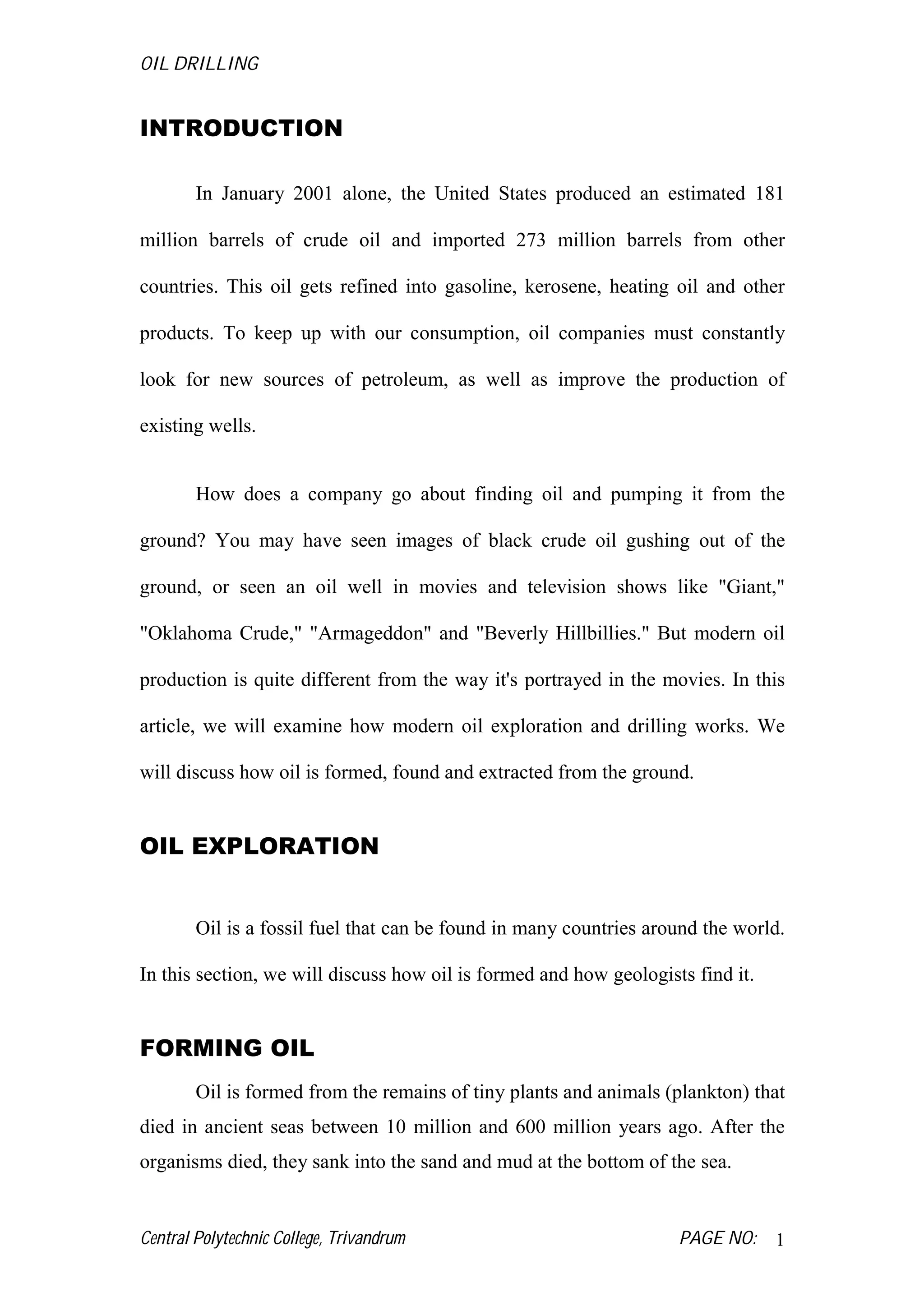 OIL DRILLING

INTRODUCTION

In January 2001 alone, the United States produced an estimated 181 million barrels of crude oil and imported 273 million barrels from other countries. This oil gets refined into gasoline, kerosene, heating oil and other products. To keep up with our consumption, oil companies must constantly look for new sources of petroleum, as well as improve the production of existing wells.

How does a company go about finding oil and pumping it from the ground? You may have seen images of black crude oil gushing out of the ground, or seen an oil well in movies and television shows like "Giant," "Oklahoma Crude," "Armageddon" and "Beverly Hillbillies." But modern oil production is quite different from the way it's portrayed in the movies. In this article, we will examine how modern oil exploration and drilling works. We will discuss how oil is formed, found and extracted from the ground.

OIL EXPLORATION

Oil is a fossil fuel that can be found in many countries around the world. In this section, we will discuss how oil is formed and how geologists find it.

FORMING OIL

Oil is formed from the remains of tiny plants and animals (plankton) that died in ancient seas between 10 million and 600 million years ago. After the organisms died, they sank into the sand and mud at the bottom of the sea.

Central Polytechnic College, Trivandrum PAGE NO: 1